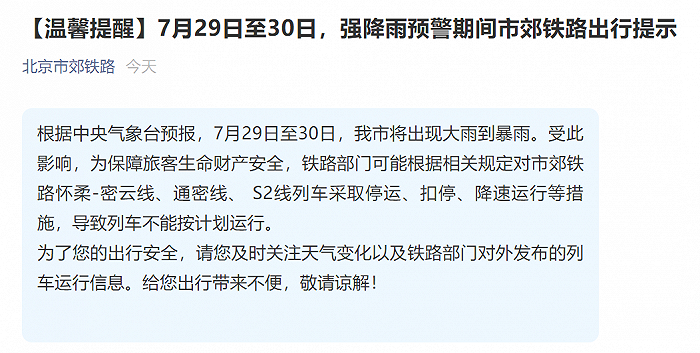 【温馨提醒】7月29日至30日，强降雨预警期间市郊铁路出行提示

北京市郊铁路 今天

根据中央气象台预报，7月29日至30日，我市将出现大雨到暴雨。受此影响，为保障旅客生命财产安全，铁路部门可能根据相关规定对市郊铁路怀柔-密云线、通密线、 S2线列车采取停运、扣停、降速运行等措施，导致列车不能按计划运行。
为了您的出行安全，请您及时关注天气变化以及铁路部门对外发布的列车运行信息。给您出行带来不便，敬请谅解！